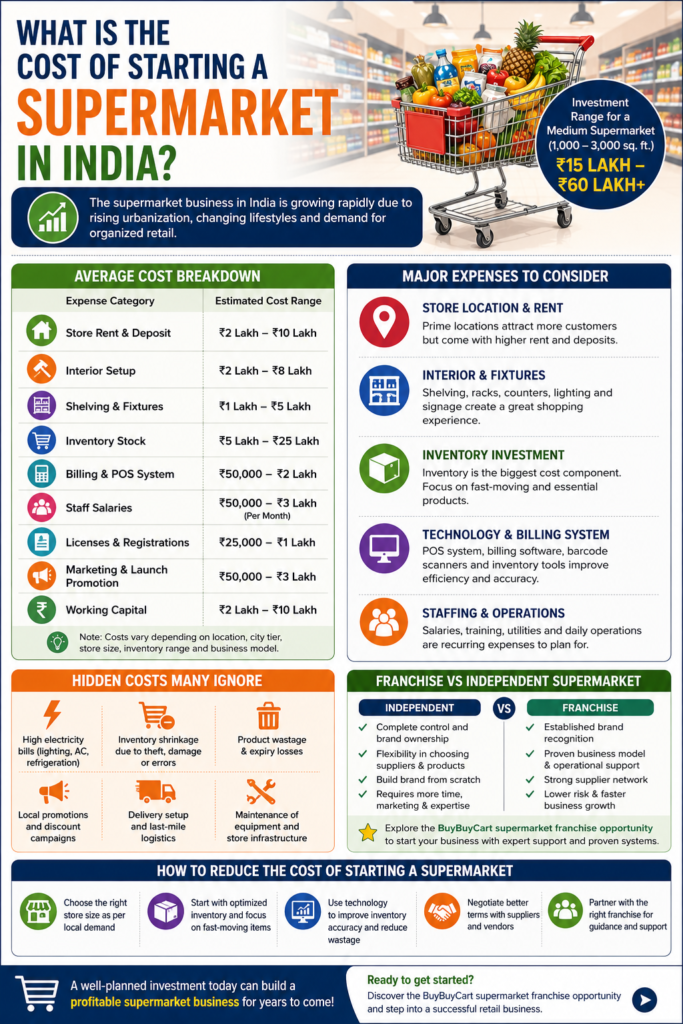 WHAT IS THE COST OF STARTING A SUPERMARKET IN INDIA?

Investment Range for a Medium Supermarket (1,000 – 3,000 sq. ft.)
₹15 LAKH – ₹60 LAKH+

The supermarket business in India is growing rapidly due to rising urbanization, changing lifestyles and demand for organized retail.

AVERAGE COST BREAKDOWN

| Expense Category | Estimated Cost Range |
|---|---|
| Store Rent & Deposit | ₹2 Lakh – ₹10 Lakh |
| Interior Setup | ₹2 Lakh – ₹8 Lakh |
| Shelving & Fixtures | ₹1 Lakh – ₹5 Lakh |
| Inventory Stock | ₹5 Lakh – ₹25 Lakh |
| Billing & POS System | ₹50,000 – ₹2 Lakh |
| Staff Salaries | ₹50,000 – ₹3 Lakh (Per Month) |
| Licenses & Registrations | ₹25,000 – ₹1 Lakh |
| Marketing & Launch Promotion | ₹50,000 – ₹3 Lakh |
| Working Capital | ₹2 Lakh – ₹10 Lakh |

Note: Costs vary depending on location, city tier, store size, inventory range and business model.

MAJOR EXPENSES TO CONSIDER

STORE LOCATION & RENT
Prime locations attract more customers but come with higher rent and deposits.

INTERIOR & FIXTURES
Shelving, racks, counters, lighting and signage create a great shopping experience.

INVENTORY INVESTMENT
Inventory is the biggest cost component. Focus on fast-moving and essential products.

TECHNOLOGY & BILLING SYSTEM
POS system, billing software, barcode scanners and inventory tools improve efficiency and accuracy.

STAFFING & OPERATIONS
Salaries, training, utilities and daily operations are recurring expenses to plan for.

HIDDEN COSTS MANY IGNORE

High electricity bills (lighting, AC, refrigeration)
Inventory shrinkage due to theft, damage or errors
Product wastage & expiry losses
Local promotions and discount campaigns
Delivery setup and last-mile logistics
Maintenance of equipment and store infrastructure

FRANCHISE VS INDEPENDENT SUPERMARKET

INDEPENDENT
Complete control and brand ownership
Flexibility in choosing suppliers & products
Build brand from scratch
Requires more time, marketing & expertise

VS

FRANCHISE
Established brand recognition
Proven business model & operational support
Strong supplier network
Lower risk & faster business growth

Explore the BuyBuyCart supermarket franchise opportunity to start your business with expert support and proven systems.

HOW TO REDUCE THE COST OF STARTING A SUPERMARKET

Choose the right store size as per local demand
Start with optimized inventory and focus on fast-moving items
Use technology to improve inventory accuracy and reduce wastage
Negotiate better terms with suppliers and vendors
Partner with the right franchise for guidance and support

A well-planned investment today can build a profitable supermarket business for years to come!

Ready to get started?
Discover the BuyBuyCart supermarket franchise opportunity and step into a successful retail business.